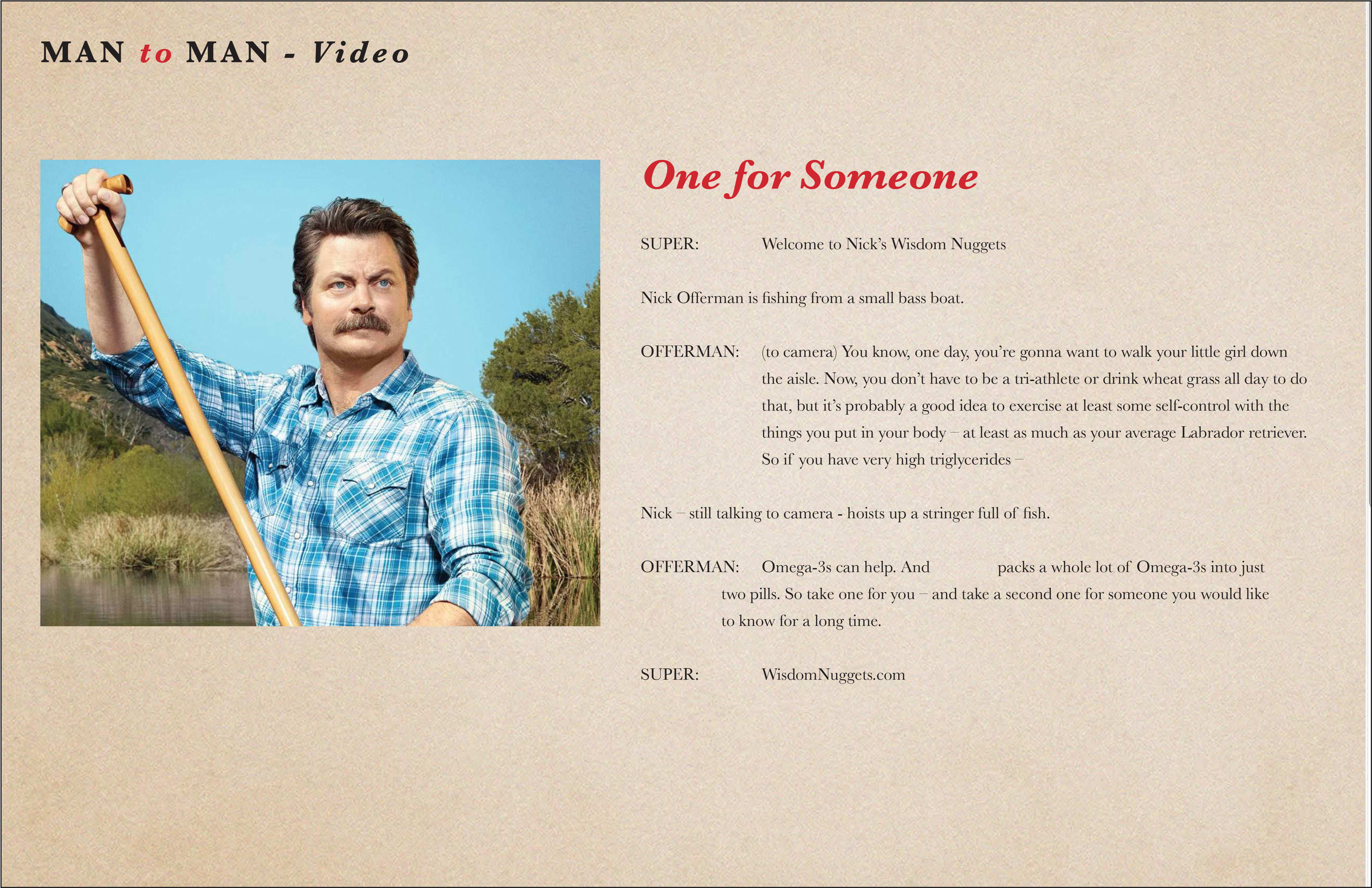 MAN to MAN - Video

One for Someone

SUPER: Welcome to Nick's Wisdom Nuggets

Nick Offerman is fishing from a small bass boat.

OFFERMAN: (to camera) You know, one day, you're gonna want to walk your little girl down the aisle. Now, you don't have to be a tri-athlete or drink wheat grass all day to do that, but it's probably a good idea to exercise at least some self-control with the things you put in your body – at least as much as your average Labrador retriever. So if you have very high triglycerides –

Nick – still talking to camera - hoists up a stringer full of fish.

OFFERMAN: Omega-3s can help. And packs a whole lot of Omega-3s into just two pills. So take one for you – and take a second one for someone you would like to know for a long time.

SUPER: WisdomNuggets.com